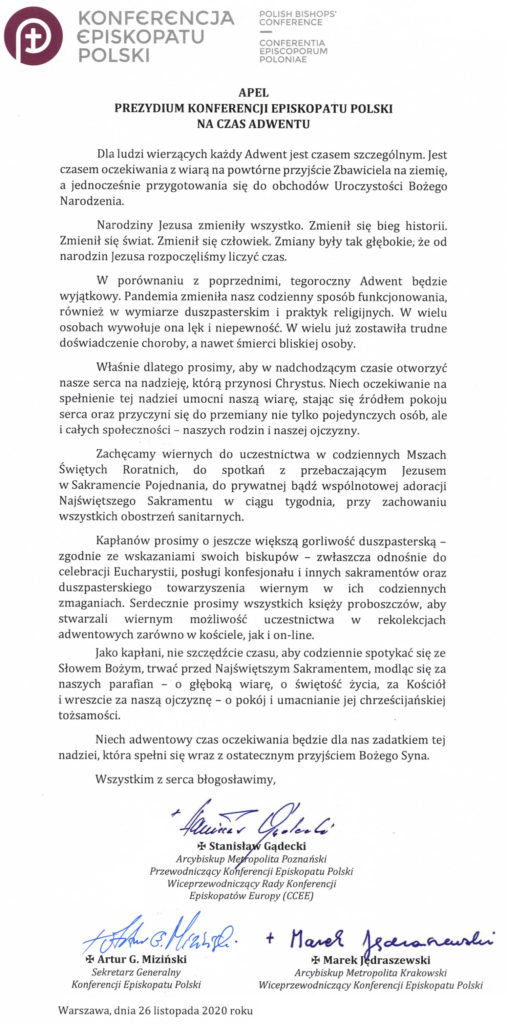 KONFERENCJA EPISKOPATU POLSKI

POLISH BISHOPS' CONFERENCE

CONFERENTIA EPISCOPORUM POLONIAE

APEL
PREZYDIUM KONFERENCJI EPISKOPATU POLSKI
NA CZAS ADWENTU

Dla ludzi wierzących każdy Adwent jest czasem szczególnym. Jest czasem oczekiwania z wiarą na powtórne przyjście Zbawiciela na ziemię, a jednocześnie przygotowania się do obchodów Uroczystości Bożego Narodzenia.

Narodziny Jezusa zmieniły wszystko. Zmienił się bieg historii. Zmienił się świat. Zmienił się człowiek. Zmiany były tak głębokie, że od narodzin Jezusa rozpoczęliśmy liczyć czas.

W porównaniu z poprzednimi, tegoroczny Adwent będzie wyjątkowy. Pandemia zmieniła nasz codzienny sposób funkcjonowania, również w wymiarze duszpasterskim i praktyk religijnych. W wielu osobach wywołuje ona lęk i niepewność. W wielu już zostawiła trudne doświadczenie choroby, a nawet śmierci bliskiej osoby.

Właśnie dlatego prosimy, aby w nadchodzącym czasie otworzyć nasze serca na nadzieję, którą przynosi Chrystus. Niech oczekiwanie na spełnienie tej nadziei umocni naszą wiarę, stając się źródłem pokoju serca oraz przyczyni się do przemiany nie tylko pojedynczych osób, ale i całych społeczności – naszych rodzin i naszej ojczyzny.

Zachęcamy wiernych do uczestnictwa w codziennych Mszach Świętych Roratnich, do spotkań z przebaczającym Jezusem w Sakramencie Pojednania, do prywatnej bądź wspólnotowej adoracji Najświętszego Sakramentu w ciągu tygodnia, przy zachowaniu wszystkich obostrzeń sanitarnych.

Kapłanów prosimy o jeszcze większą gorliwość duszpasterską – zgodnie ze wskazaniami swoich biskupów – zwłaszcza odnośnie do celebracji Eucharystii, posługi konfesjonału i innych sakramentów oraz duszpasterskiego towarzyszenia wiernym w ich codziennych zmaganiach. Serdecznie prosimy wszystkich księży proboszczów, aby stwarzali wiernym możliwość uczestnictwa w rekolekcjach adwentowych zarówno w kościele, jak i on-line.

Jako kapłani, nie szczędźcie czasu, aby codziennie spotykać się ze Słowem Bożym, trwać przed Najświętszym Sakramentem, modląc się za naszych parafian – o głęboką wiarę, o świętość życia, za Kościół i wreszcie za naszą ojczyznę – o pokój i umacnianie jej chrześcijańskiej tożsamości.

Niech adwentowy czas oczekiwania będzie dla nas zadatkiem tej nadziei, która spełni się wraz z ostatecznym przyjściem Bożego Syna.

Wszystkim z serca błogosławimy,

+ Stanisław Gądecki

✠ Stanisław Gądecki
Arcybiskup Metropolita Poznański
Przewodniczący Konferencji Episkopatu Polski
Wiceprzewodniczący Rady Konferencji Episkopatów Europy (CCEE)

+ Artur G. Miziński

✠ Artur G. Miziński
Sekretarz Generalny
Konferencji Episkopatu Polski

+ Marek Jędraszewski

✠ Marek Jędraszewski
Arcybiskup Metropolita Krakowski
Wiceprzewodniczący Konferencji Episkopatu Polski

Warszawa, dnia 26 listopada 2020 roku